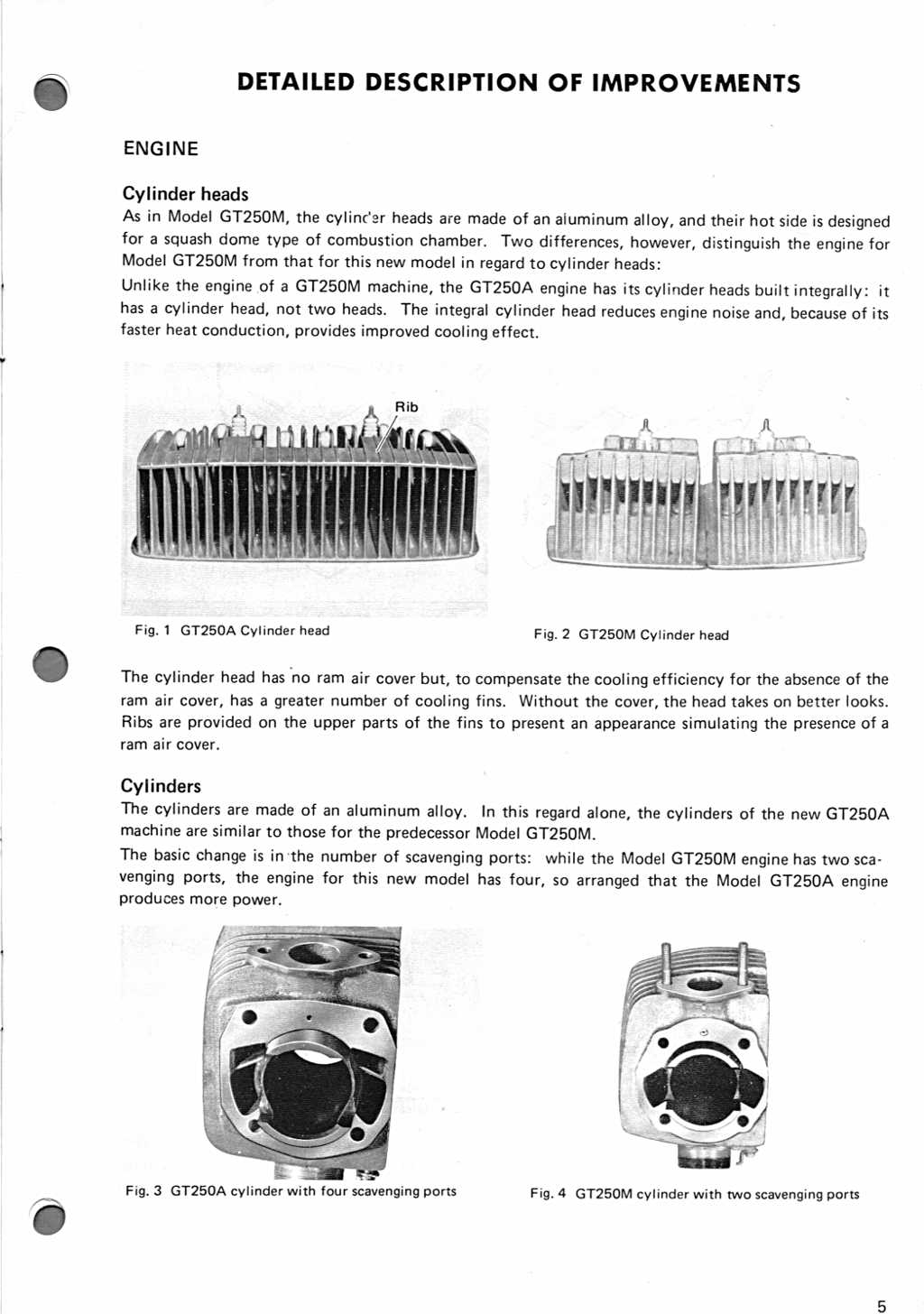 DETAILED DESCRIPTION OF IMPROVEMENTS

ENGINE

Cylinder heads

As in Model GT250M, the cylinder heads are made of an aluminum alloy, and their hot side is designed for a squash dome type of combustion chamber. Two differences, however, distinguish the engine for Model GT250M from that for this new model in regard to cylinder heads:

Unlike the engine of a GT250M machine, the GT250A engine has its cylinder heads built integrally: it has a cylinder head, not two heads. The integral cylinder head reduces engine noise and, because of its faster heat conduction, provides improved cooling effect.

Rib

Fig. 1 GT250A Cylinder head

Fig. 2 GT250M Cylinder head

The cylinder head has no ram air cover but, to compensate the cooling efficiency for the absence of the ram air cover, has a greater number of cooling fins. Without the cover, the head takes on better looks. Ribs are provided on the upper parts of the fins to present an appearance simulating the presence of a ram air cover.

Cylinders

The cylinders are made of an aluminum alloy. In this regard alone, the cylinders of the new GT250A machine are similar to those for the predecessor Model GT250M.

The basic change is in the number of scavenging ports: while the Model GT250M engine has two scavenging ports, the engine for this new model has four, so arranged that the Model GT250A engine produces more power.

Fig. 3 GT250A cylinder with four scavenging ports

Fig. 4 GT250M cylinder with two scavenging ports

5